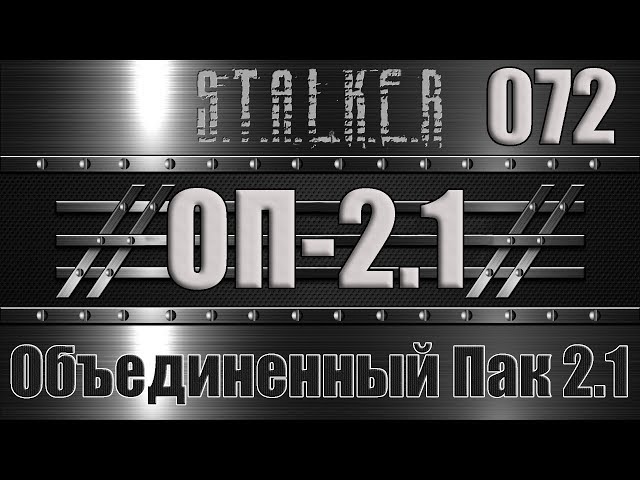 S.T.A.L.K.E.R 072

ОП-2.1

Объединенный Пак 2.1